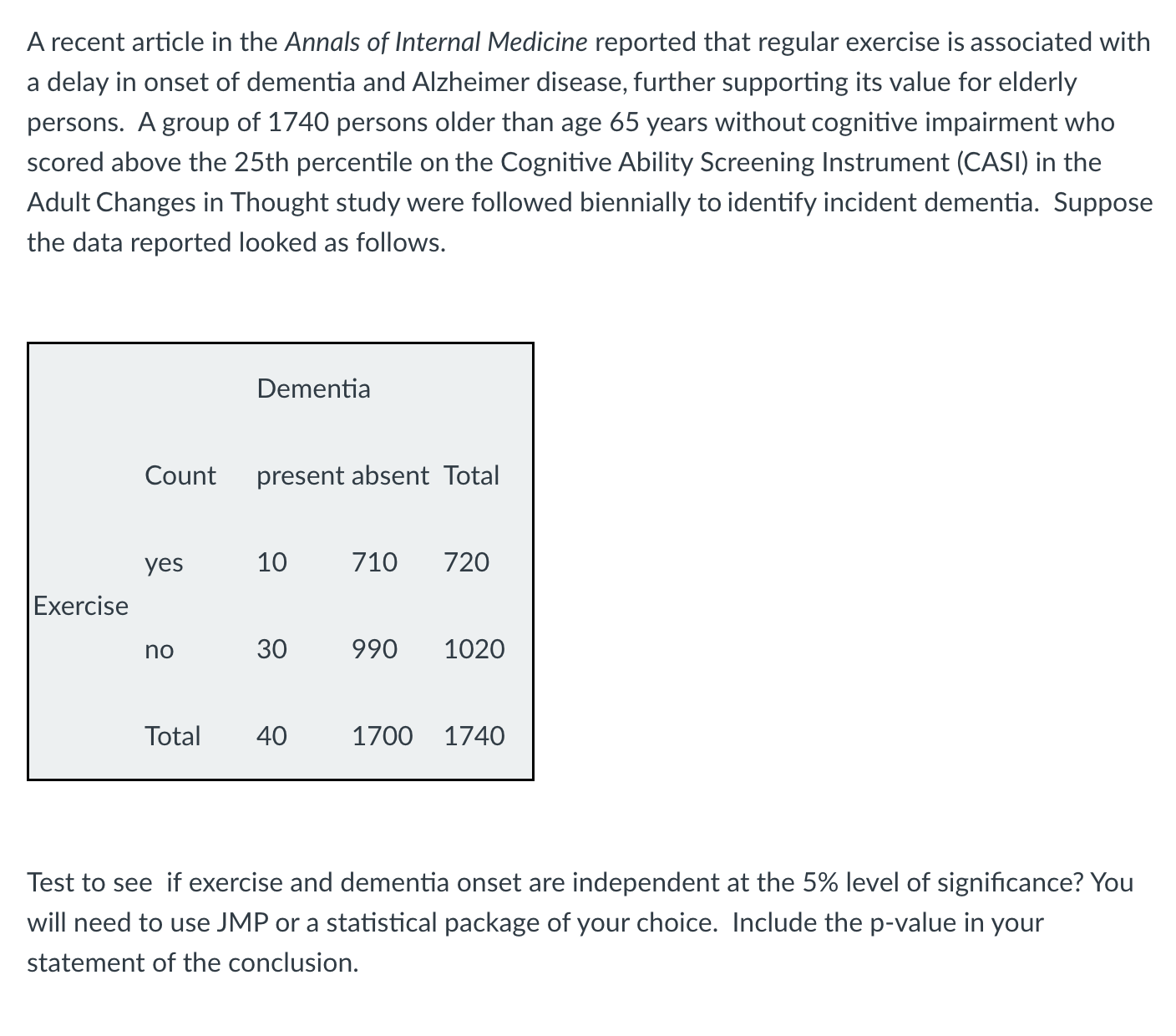 A recent article in the Annals of Internal Medicine reported that regular exercise is associated with a delay in onset of dementia and Alzheimer disease, further supporting its value for elderly persons. A group of 1740 persons older than age 65 years without cognitive impairment who scored above the 25th percentile on the Cognitive Ability Screening Instrument (CASI) in the Adult Changes in Thought study were followed biennially to identify incident dementia. Suppose the data reported looked as follows.

| | | Dementia | | |
|---|---|---|---|---|
| | Count | present | absent | Total |
| Exercise | yes | 10 | 710 | 720 |
| | no | 30 | 990 | 1020 |
| | Total | 40 | 1700 | 1740 |

Test to see if exercise and dementia onset are independent at the 5% level of significance? You will need to use JMP or a statistical package of your choice. Include the p-value in your statement of the conclusion.